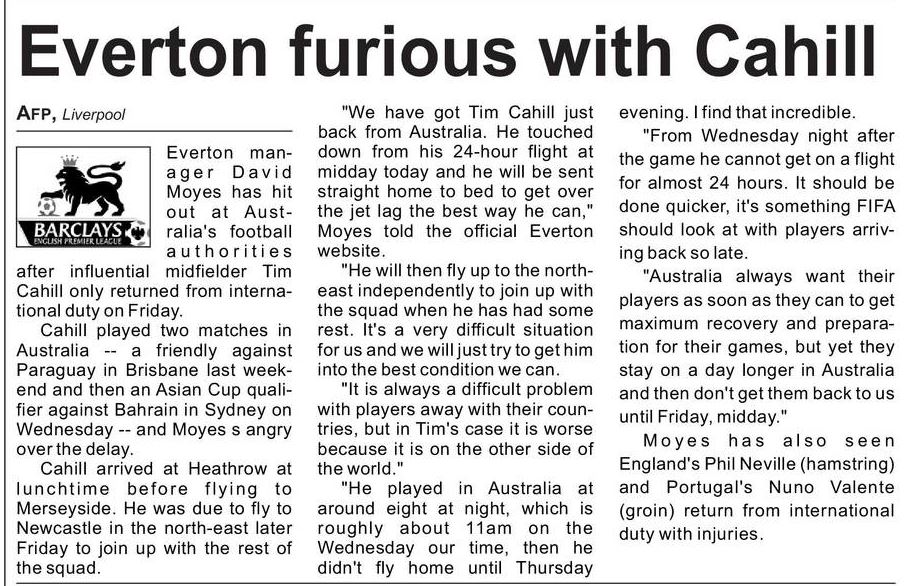 Everton furious with Cahill

AFP, Liverpool

BARCLAYS
ENGLISH PREMIER LEAGUE

Everton manager David Moyes has hit out at Australia's football authorities after influential midfielder Tim Cahill only returned from international duty on Friday.

Cahill played two matches in Australia -- a friendly against Paraguay in Brisbane last weekend and then an Asian Cup qualifier against Bahrain in Sydney on Wednesday -- and Moyes s angry over the delay.

Cahill arrived at Heathrow at lunchtime before flying to Merseyside. He was due to fly to Newcastle in the north-east later Friday to join up with the rest of the squad.

"We have got Tim Cahill just back from Australia. He touched down from his 24-hour flight at midday today and he will be sent straight home to bed to get over the jet lag the best way he can," Moyes told the official Everton website.

"He will then fly up to the north-east independently to join up with the squad when he has had some rest. It's a very difficult situation for us and we will just try to get him into the best condition we can.

"It is always a difficult problem with players away with their countries, but in Tim's case it is worse because it is on the other side of the world."

"He played in Australia at around eight at night, which is roughly about 11am on the Wednesday our time, then he didn't fly home until Thursday evening. I find that incredible.

"From Wednesday night after the game he cannot get on a flight for almost 24 hours. It should be done quicker, it's something FIFA should look at with players arriving back so late.

"Australia always want their players as soon as they can to get maximum recovery and preparation for their games, but yet they stay on a day longer in Australia and then don't get them back to us until Friday, midday."

Moyes has also seen England's Phil Neville (hamstring) and Portugal's Nuno Valente (groin) return from international duty with injuries.